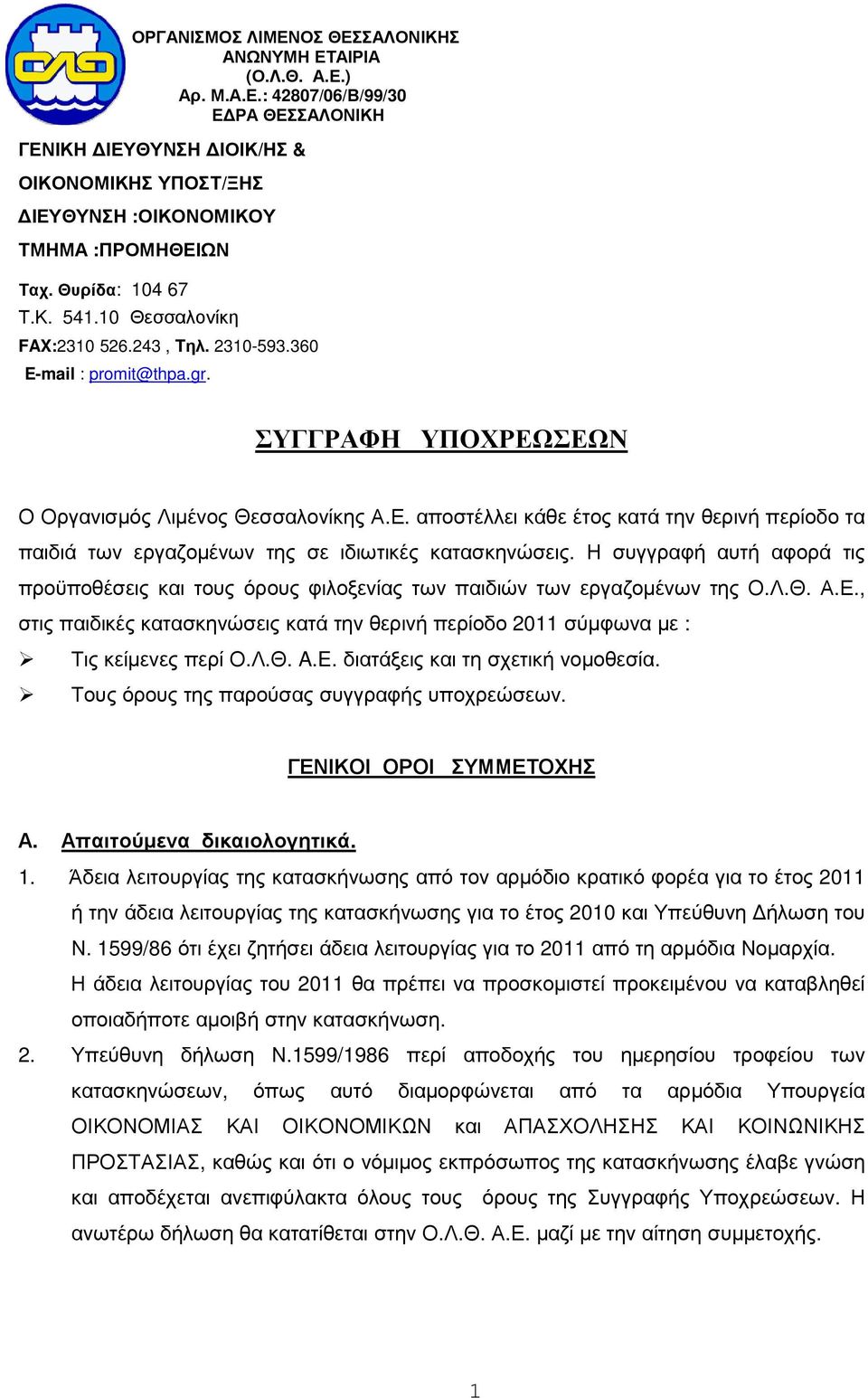 ΟΛΘ

ΟΡΓΑΝΙΣΜΟΣ ΛΙΜΕΝΟΣ ΘΕΣΣΑΛΟΝΙΚΗΣ
ΑΝΩΝΥΜΗ ΕΤΑΙΡΙΑ
(Ο.Λ.Θ. Α.Ε.)
Αρ. Μ.Α.Ε.: 42807/06/Β/99/30
ΕΔΡΑ ΘΕΣΣΑΛΟΝΙΚΗ

ΓΕΝΙΚΗ ΔΙΕΥΘΥΝΣΗ ΔΙΟΙΚ/ΗΣ &
ΟΙΚΟΝΟΜΙΚΗΣ ΥΠΟΣΤ/ΞΗΣ
ΔΙΕΥΘΥΝΣΗ :ΟΙΚΟΝΟΜΙΚΟΥ
ΤΜΗΜΑ :ΠΡΟΜΗΘΕΙΩΝ

Ταχ. Θυρίδα: 104 67
Τ.Κ. 541.10 Θεσσαλονίκη
FAX:2310 526.243 , Τηλ. 2310-593.360
E-mail : promit@thpa.gr.

ΣΥΓΓΡΑΦΗ ΥΠΟΧΡΕΩΣΕΩΝ

Ο Οργανισμός Λιμένος Θεσσαλονίκης Α.Ε. αποστέλλει κάθε έτος κατά την θερινή περίοδο τα παιδιά των εργαζομένων της σε ιδιωτικές κατασκηνώσεις. Η συγγραφή αυτή αφορά τις προϋποθέσεις και τους όρους φιλοξενίας των παιδιών των εργαζομένων της Ο.Λ.Θ. Α.Ε., στις παιδικές κατασκηνώσεις κατά την θερινή περίοδο 2011 σύμφωνα με :

➢ Τις κείμενες περί Ο.Λ.Θ. Α.Ε. διατάξεις και τη σχετική νομοθεσία.
➢ Τους όρους της παρούσας συγγραφής υποχρεώσεων.

ΓΕΝΙΚΟΙ ΟΡΟΙ ΣΥΜΜΕΤΟΧΗΣ

Α. Απαιτούμενα δικαιολογητικά.

1. Άδεια λειτουργίας της κατασκήνωσης από τον αρμόδιο κρατικό φορέα για το έτος 2011 ή την άδεια λειτουργίας της κατασκήνωσης για το έτος 2010 και Υπεύθυνη Δήλωση του Ν. 1599/86 ότι έχει ζητήσει άδεια λειτουργίας για το 2011 από τη αρμόδια Νομαρχία.
Η άδεια λειτουργίας του 2011 θα πρέπει να προσκομιστεί προκειμένου να καταβληθεί οποιαδήποτε αμοιβή στην κατασκήνωση.

2. Υπεύθυνη δήλωση Ν.1599/1986 περί αποδοχής του ημερησίου τροφείου των κατασκηνώσεων, όπως αυτό διαμορφώνεται από τα αρμόδια Υπουργεία ΟΙΚΟΝΟΜΙΑΣ ΚΑΙ ΟΙΚΟΝΟΜΙΚΩΝ και ΑΠΑΣΧΟΛΗΣΗΣ ΚΑΙ ΚΟΙΝΩΝΙΚΗΣ ΠΡΟΣΤΑΣΙΑΣ, καθώς και ότι ο νόμιμος εκπρόσωπος της κατασκήνωσης έλαβε γνώση και αποδέχεται ανεπιφύλακτα όλους τους όρους της Συγγραφής Υποχρεώσεων. Η ανωτέρω δήλωση θα κατατίθεται στην Ο.Λ.Θ. Α.Ε. μαζί με την αίτηση συμμετοχής.

1